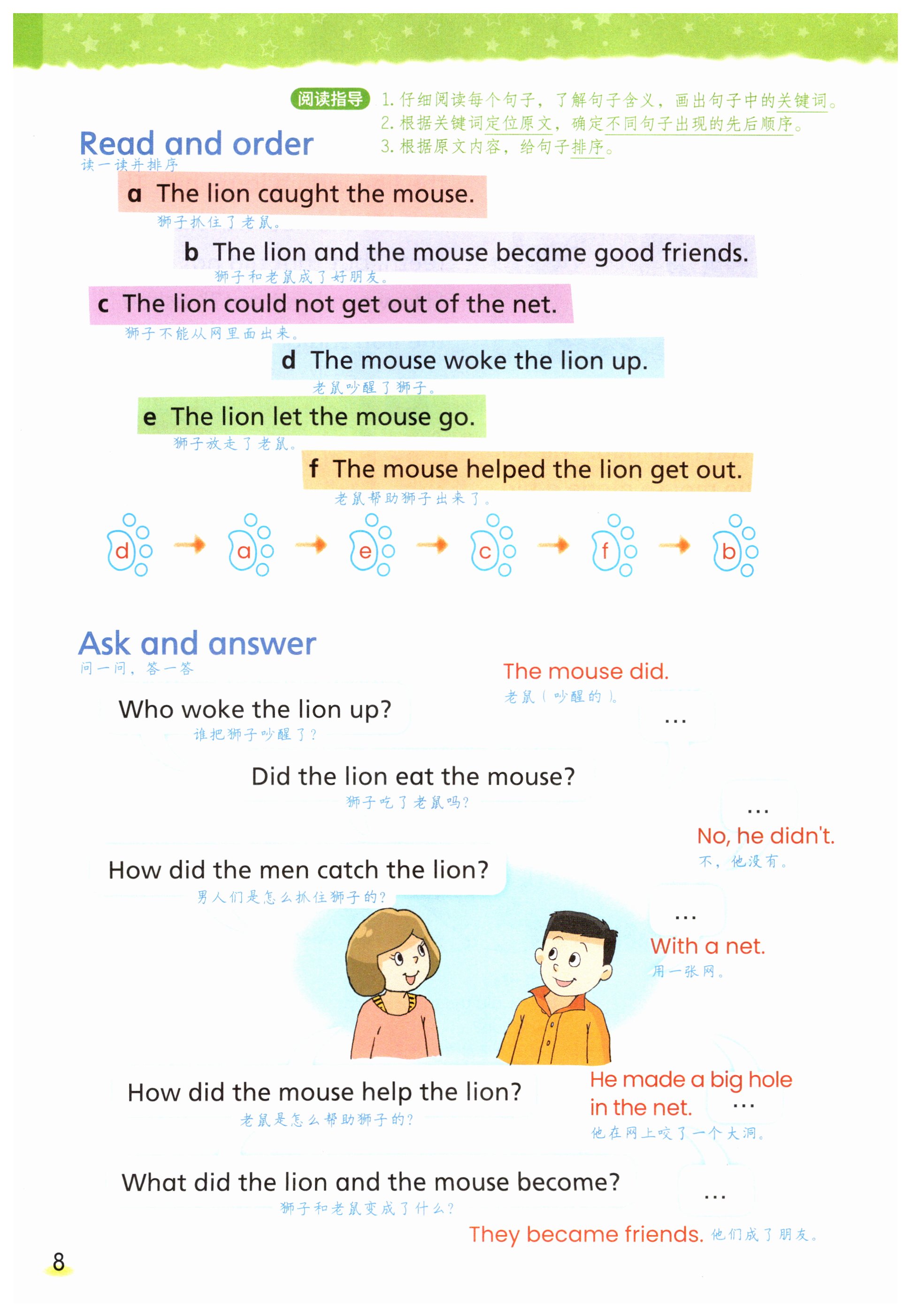 阅读指导 1. 仔细阅读每个句子，了解句子含义，画出句子中的关键词。
2. 根据关键词定位原文，确定不同句子出现的先后顺序。
3. 根据原文内容，给句子排序。

Read and order
读一读并排序

a The lion caught the mouse.
狮子抓住了老鼠。

b The lion and the mouse became good friends.
狮子和老鼠成了好朋友。

c The lion could not get out of the net.
狮子不能从网里面出来。

d The mouse woke the lion up.
老鼠吵醒了狮子。

e The lion let the mouse go.
狮子放走了老鼠。

f The mouse helped the lion get out.
老鼠帮助狮子出来了。

d → a → e → c → f → b

Ask and answer
问一问，答一答

Who woke the lion up?
谁把狮子吵醒了？

The mouse did.
老鼠（吵醒的）。

...

Did the lion eat the mouse?
狮子吃了老鼠吗？

...

No, he didn't.
不，他没有。

How did the men catch the lion?
男人们是怎么抓住狮子的？

...

With a net.
用一张网。

How did the mouse help the lion?
老鼠是怎么帮助狮子的？

He made a big hole in the net. ...
他在网上咬了一个大洞。

What did the lion and the mouse become?
狮子和老鼠变成了什么？

...

They became friends. 他们成了朋友。

8